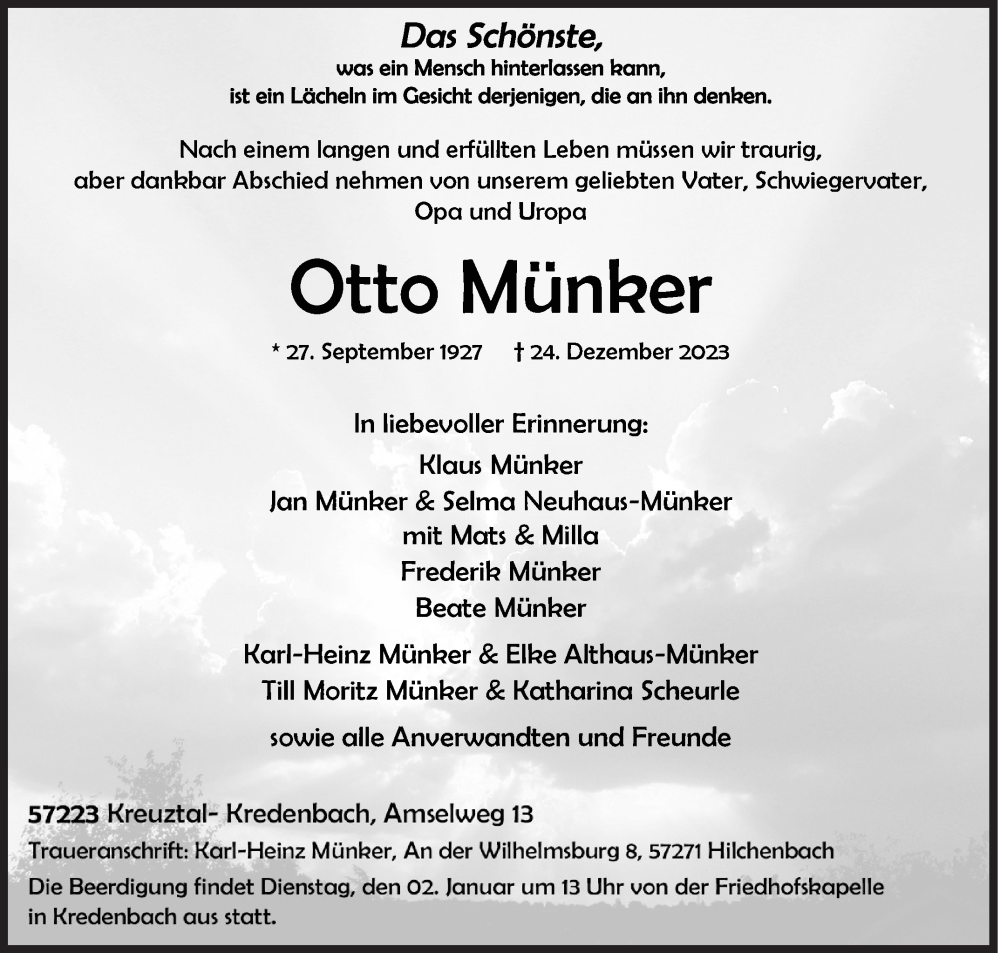 Das Schönste,
was ein Mensch hinterlassen kann,
ist ein Lächeln im Gesicht derjenigen, die an ihn denken.

Nach einem langen und erfüllten Leben müssen wir traurig, aber dankbar Abschied nehmen von unserem geliebten Vater, Schwiegervater, Opa und Uropa

Otto Münker

* 27. September 1927 † 24. Dezember 2023

In liebevoller Erinnerung:
Klaus Münker
Jan Münker & Selma Neuhaus-Münker
mit Mats & Milla
Frederik Münker
Beate Münker

Karl-Heinz Münker & Elke Althaus-Münker
Till Moritz Münker & Katharina Scheurle

sowie alle Anverwandten und Freunde

57223 Kreuztal- Kredenbach, Amselweg 13
Traueranschrift: Karl-Heinz Münker, An der Wilhelmsburg 8, 57271 Hilchenbach
Die Beerdigung findet Dienstag, den 02. Januar um 13 Uhr von der Friedhofskapelle in Kredenbach aus statt.